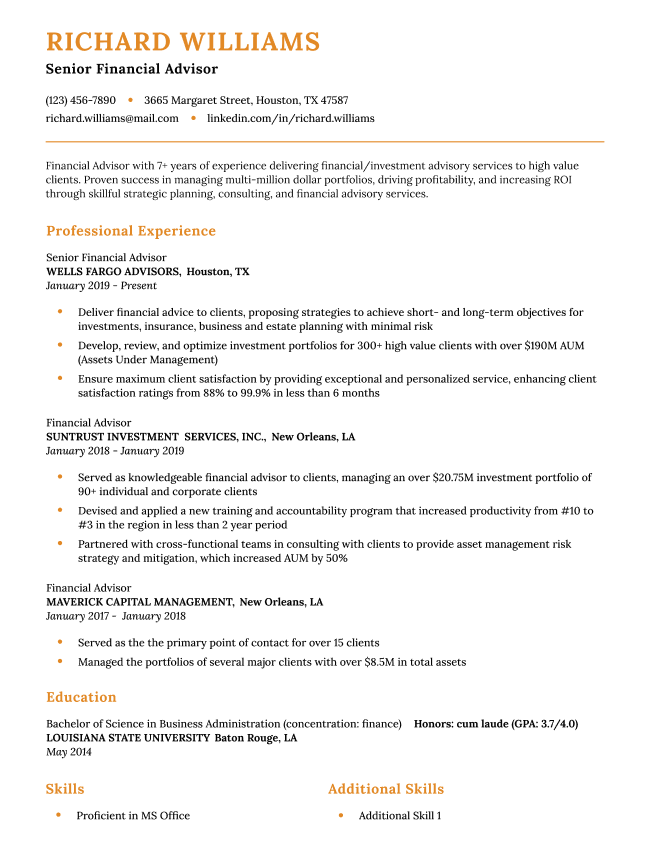 RICHARD WILLIAMS
Senior Financial Advisor

(123) 456-7890 • 3665 Margaret Street, Houston, TX 47587
richard.williams@mail.com • linkedin.com/in/richard.williams

Financial Advisor with 7+ years of experience delivering financial/investment advisory services to high value clients. Proven success in managing multi-million dollar portfolios, driving profitability, and increasing ROI through skillful strategic planning, consulting, and financial advisory services.

Professional Experience

Senior Financial Advisor
WELLS FARGO ADVISORS, Houston, TX
January 2019 - Present

• Deliver financial advice to clients, proposing strategies to achieve short- and long-term objectives for investments, insurance, business and estate planning with minimal risk
• Develop, review, and optimize investment portfolios for 300+ high value clients with over $190M AUM (Assets Under Management)
• Ensure maximum client satisfaction by providing exceptional and personalized service, enhancing client satisfaction ratings from 88% to 99.9% in less than 6 months

Financial Advisor
SUNTRUST INVESTMENT SERVICES, INC., New Orleans, LA
January 2018 - January 2019

• Served as knowledgeable financial advisor to clients, managing an over $20.75M investment portfolio of 90+ individual and corporate clients
• Devised and applied a new training and accountability program that increased productivity from #10 to #3 in the region in less than 2 year period
• Partnered with cross-functional teams in consulting with clients to provide asset management risk strategy and mitigation, which increased AUM by 50%

Financial Advisor
MAVERICK CAPITAL MANAGEMENT, New Orleans, LA
January 2017 - January 2018

• Served as the the primary point of contact for over 15 clients
• Managed the portfolios of several major clients with over $8.5M in total assets

Education

Bachelor of Science in Business Administration (concentration: finance) Honors: cum laude (GPA: 3.7/4.0)
LOUISIANA STATE UNIVERSITY Baton Rouge, LA
May 2014

Skills

• Proficient in MS Office

Additional Skills

• Additional Skill 1